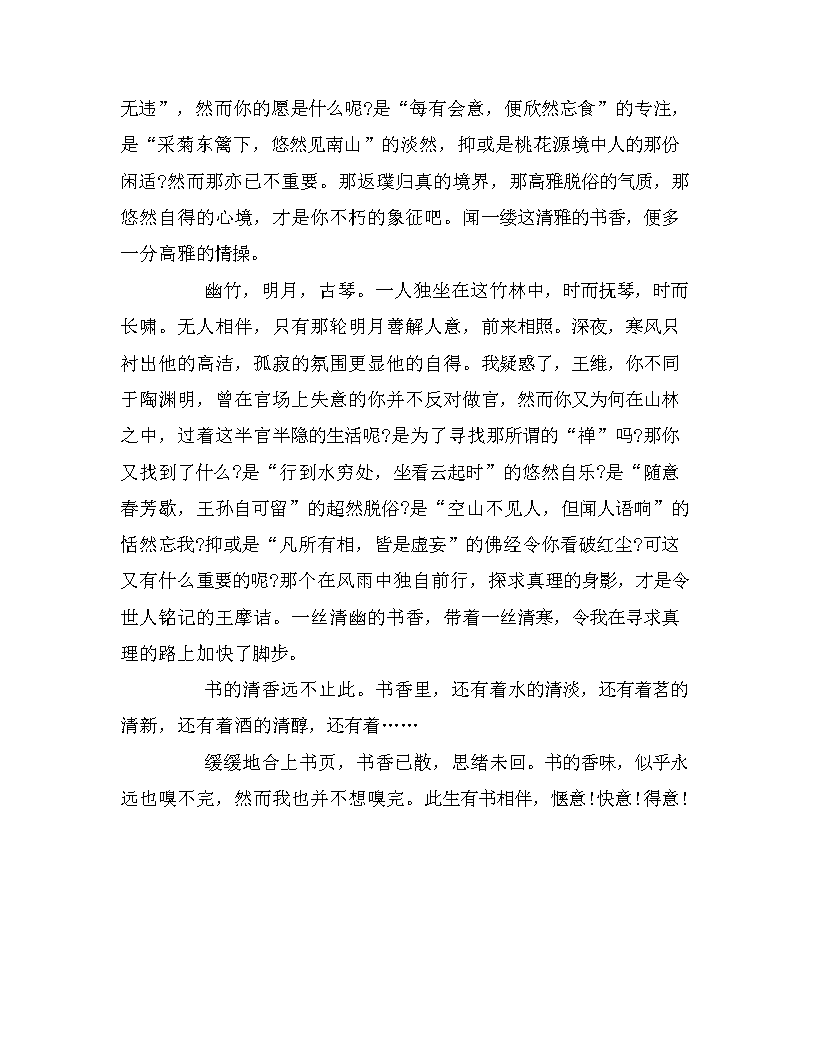 无违”，然而你的愿是什么呢?是“每有会意，便欣然忘食”的专注，是“采菊东篱下，悠然见南山”的淡然，抑或是桃花源境中人的那份闲适?然而那亦已不重要。那返璞归真的境界，那高雅脱俗的气质，那悠然自得的心境，才是你不朽的象征吧。闻一缕这清雅的书香，便多一分高雅的情操。

幽竹，明月，古琴。一人独坐在这竹林中，时而抚琴，时而长啸。无人相伴，只有那轮明月善解人意，前来相照。深夜，寒风只衬出他的高洁，孤寂的氛围更显他的自得。我疑惑了，王维，你不同于陶渊明，曾在官场上失意的你并不反对做官，然而你又为何在山林之中，过着这半官半隐的生活呢?是为了寻找那所谓的“禅”吗?那你又找到了什么?是“行到水穷处，坐看云起时”的悠然自乐?是“随意春芳歇，王孙自可留”的超然脱俗?是“空山不见人，但闻人语响”的恬然忘我?抑或是“凡所有相，皆是虚妄”的佛经令你看破红尘?可这又有什么重要的呢?那个在风雨中独自前行，探求真理的身影，才是令世人铭记的王摩诘。一丝清幽的书香，带着一丝清寒，令我在寻求真理的路上加快了脚步。

书的清香远不止此。书香里，还有着水的清淡，还有着茗的清新，还有着酒的清醇，还有着……

缓缓地合上书页，书香已散，思绪未回。书的香味，似乎永远也嗅不完，然而我也并不想嗅完。此生有书相伴，惬意!快意!得意!